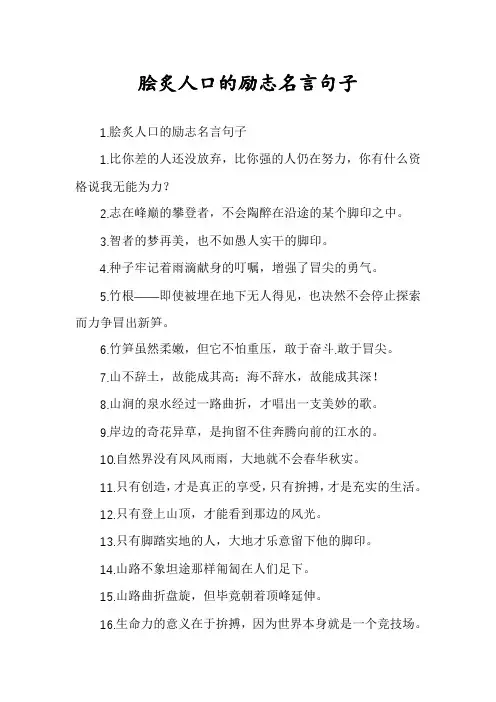 脍炙人口的励志名言句子

1.脍炙人口的励志名言句子

1.比你差的人还没放弃，比你强的人仍在努力，你有什么资格说我无能为力?

2.志在峰巅的攀登者，不会陶醉在沿途的某个脚印之中。

3.智者的梦再美，也不如愚人实干的脚印。

4.种子牢记着雨滴献身的叮嘱，增强了冒尖的勇气。

5.竹根——即使被埋在地下无人得见，也决然不会停止探索而力争冒出新笋。

6.竹笋虽然柔嫩，但它不怕重压，敢于奋斗.敢于冒尖。

7.山不辞土，故能成其高；海不辞水，故能成其深！

8.山涧的泉水经过一路曲折，才唱出一支美妙的歌。

9.岸边的奇花异草，是拘留不住奔腾向前的江水的。

10.自然界没有风风雨雨，大地就不会春华秋实。

11.只有创造，才是真正的享受，只有拚搏，才是充实的生活。

12.只有登上山顶，才能看到那边的风光。

13.只有脚踏实地的人，大地才乐意留下他的脚印。

14.山路不象坦途那样匍匐在人们足下。

15.山路曲折盘旋，但毕竟朝着顶峰延伸。

16.生命力的意义在于拚搏，因为世界本身就是一个竞技场。